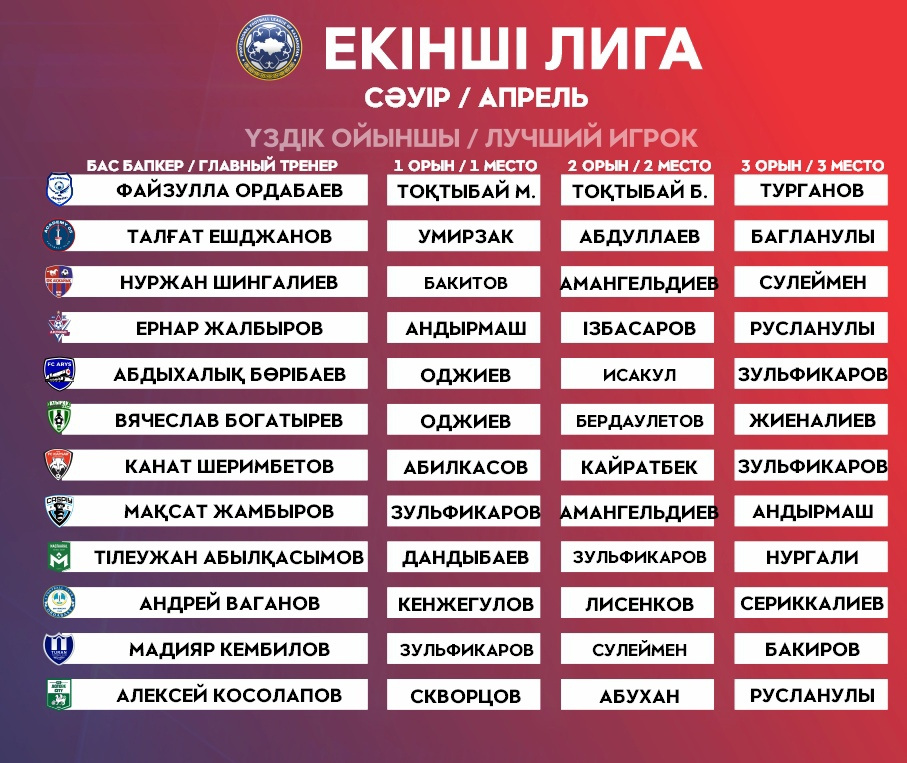 ЕКІНШІ ЛИГА
СӘУІР / АПРЕЛЬ
ҮЗДІК ОЙЫНШЫ / ЛУЧШИЙ ИГРОК

| БАС БАПКЕР / ГЛАВНЫЙ ТРЕНЕР | 1 ОРЫН / 1 МЕСТО | 2 ОРЫН / 2 МЕСТО | 3 ОРЫН / 3 МЕСТО |
|---|---|---|---|
| ФАЙЗУЛЛА ОРДАБАЕВ | ТОҚТЫБАЙ М. | ТОҚТЫБАЙ Б. | ТУРГАНОВ |
| ТАЛҒАТ ЕШДЖАНОВ | УМИРЗАК | АБДУЛЛАЕВ | БАГЛАНУЛЫ |
| НУРЖАН ШИНГАЛИЕВ | БАКИТОВ | АМАНГЕЛЬДИЕВ | СУЛЕЙМЕН |
| ЕРНАР ЖАЛБЫРОВ | АНДЫРМАШ | ІЗБАСАРОВ | РУСЛАНУЛЫ |
| АБДЫХАЛЫҚ БӨРІБАЕВ | ОДЖИЕВ | ИСАКУЛ | ЗУЛЬФИКАРОВ |
| ВЯЧЕСЛАВ БОГАТЫРЕВ | ОДЖИЕВ | БЕРДАУЛЕТОВ | ЖИЕНАЛИЕВ |
| КАНАТ ШЕРИМБЕТОВ | АБИЛКАСОВ | КАЙРАТБЕК | ЗУЛЬФИКАРОВ |
| МАҚСАТ ЖАМБЫРОВ | ЗУЛЬФИКАРОВ | АМАНГЕЛЬДИЕВ | АНДЫРМАШ |
| ТІЛЕУЖАН АБЫЛҚАСЫМОВ | ДАНДЫБАЕВ | ЗУЛЬФИКАРОВ | НУРГАЛИ |
| АНДРЕЙ ВАГАНОВ | КЕНЖЕГУЛОВ | ЛИСЕНКОВ | СЕРИККАЛИЕВ |
| МАДИЯР КЕМБИЛОВ | ЗУЛЬФИКАРОВ | СУЛЕЙМЕН | БАКИРОВ |
| АЛЕКСЕЙ КОСОЛАПОВ | СКВОРЦОВ | АБУХАН | РУСЛАНУЛЫ |